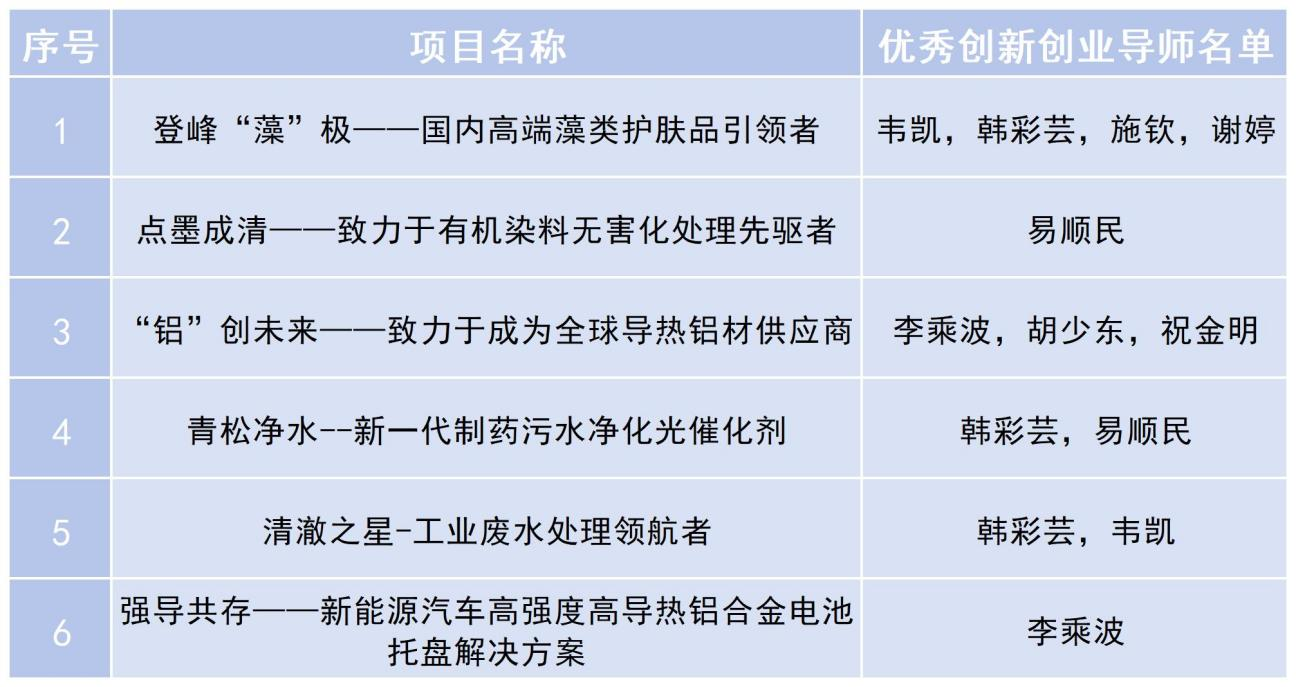 | 序号 | 项目名称 | 优秀创新创业导师名单 |
|---|---|---|
| 1 | 登峰“藻”极——国内高端藻类护肤品引领者 | 韦凯，韩彩芸，施钦，谢婷 |
| 2 | 点墨成清——致力于有机染料无害化处理先驱者 | 易顺民 |
| 3 | “铝”创未来——致力于成为全球导热铝材供应商 | 李乘波，胡少东，祝金明 |
| 4 | 青松净水--新一代制药污水净化光催化剂 | 韩彩芸，易顺民 |
| 5 | 清澈之星-工业废水处理领航者 | 韩彩芸，韦凯 |
| 6 | 强导共存——新能源汽车高强度高导热铝合金电池托盘解决方案 | 李乘波 |